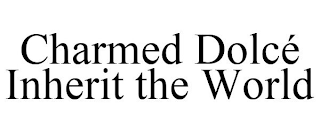 Charmed Dolcé
Inherit the World